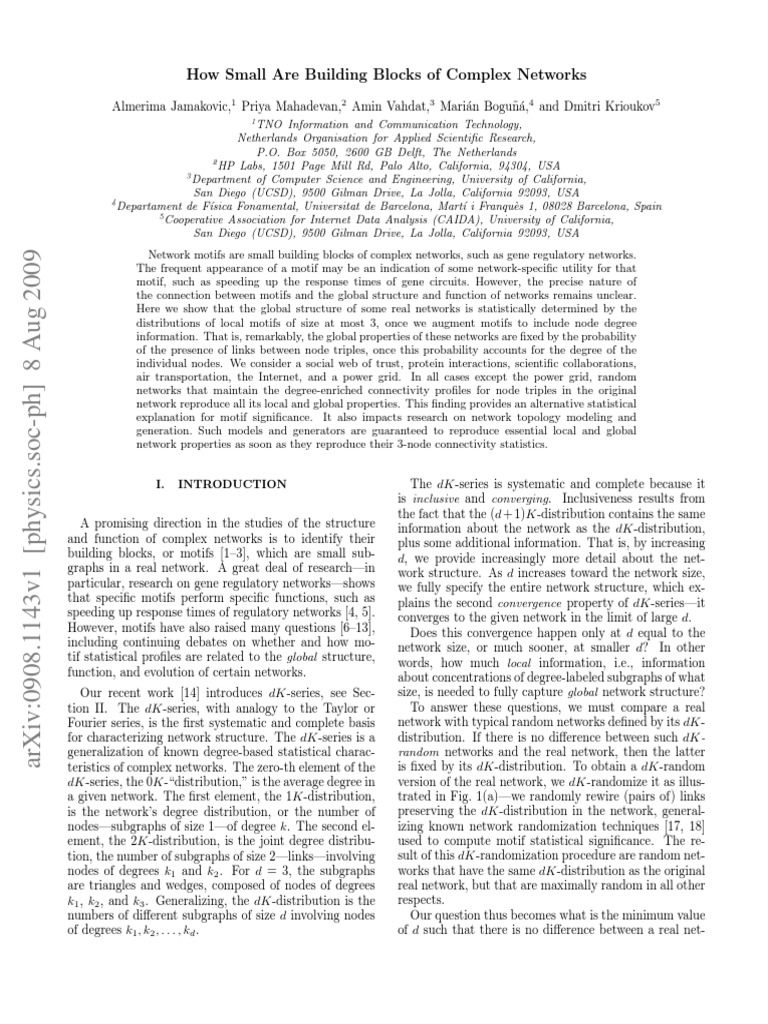 arXiv:0908.1143v1 [physics.soc-ph] 8 Aug 2009

How Small Are Building Blocks of Complex Networks

Almerima Jamakovic,$^1$ Priya Mahadevan,$^2$ Amin Vahdat,$^3$ Marián Boguñá,$^4$ and Dmitri Krioukov$^5$

$^1$TNO Information and Communication Technology, Netherlands Organisation for Applied Scientific Research, P.O. Box 5050, 2600 GB Delft, The Netherlands
$^2$HP Labs, 1501 Page Mill Rd, Palo Alto, California, 94304, USA
$^3$Department of Computer Science and Engineering, University of California, San Diego (UCSD), 9500 Gilman Drive, La Jolla, California 92093, USA
$^4$Departament de Física Fonamental, Universitat de Barcelona, Martí i Franquès 1, 08028 Barcelona, Spain
$^5$Cooperative Association for Internet Data Analysis (CAIDA), University of California, San Diego (UCSD), 9500 Gilman Drive, La Jolla, California 92093, USA

Network motifs are small building blocks of complex networks, such as gene regulatory networks. The frequent appearance of a motif may be an indication of some network-specific utility for that motif, such as speeding up the response times of gene circuits. However, the precise nature of the connection between motifs and the global structure and function of networks remains unclear. Here we show that the global structure of some real networks is statistically determined by the distributions of local motifs of size at most 3, once we augment motifs to include node degree information. That is, remarkably, the global properties of these networks are fixed by the probability of the presence of links between node triples, once this probability accounts for the degree of the individual nodes. We consider a social web of trust, protein interactions, scientific collaborations, air transportation, the Internet, and a power grid. In all cases except the power grid, random networks that maintain the degree-enriched connectivity profiles for node triples in the original network reproduce all its local and global properties. This finding provides an alternative statistical explanation for motif significance. It also impacts research on network topology modeling and generation. Such models and generators are guaranteed to reproduce essential local and global network properties as soon as they reproduce their 3-node connectivity statistics.

I. INTRODUCTION

A promising direction in the studies of the structure and function of complex networks is to identify their building blocks, or motifs [1–3], which are small subgraphs in a real network. A great deal of research—in particular, research on gene regulatory networks—shows that specific motifs perform specific functions, such as speeding up response times of regulatory networks [4, 5]. However, motifs have also raised many questions [6–13], including continuing debates on whether and how motif statistical profiles are related to the global structure, function, and evolution of certain networks.

Our recent work [14] introduces $dK$-series, see Section II. The $dK$-series, with analogy to the Taylor or Fourier series, is the first systematic and complete basis for characterizing network structure. The $dK$-series is a generalization of known degree-based statistical characteristics of complex networks. The zero-th element of the $dK$-series, the $0K$-"distribution," is the average degree in a given network. The first element, the $1K$-distribution, is the network's degree distribution, or the number of nodes—subgraphs of size 1—of degree $k$. The second element, the $2K$-distribution, is the joint degree distribution, the number of subgraphs of size 2—links—involving nodes of degrees $k_1$ and $k_2$. For $d = 3$, the subgraphs are triangles and wedges, composed of nodes of degrees $k_1$, $k_2$, and $k_3$. Generalizing, the $dK$-distribution is the numbers of different subgraphs of size $d$ involving nodes of degrees $k_1, k_2, \ldots, k_d$.

The $dK$-series is systematic and complete because it is inclusive and converging. Inclusiveness results from the fact that the $(d+1)K$-distribution contains the same information about the network as the $dK$-distribution, plus some additional information. That is, by increasing $d$, we provide increasingly more detail about the network structure. As $d$ increases toward the network size, we fully specify the entire network structure, which explains the second convergence property of $dK$-series—it converges to the given network in the limit of large $d$.

Does this convergence happen only at $d$ equal to the network size, or much sooner, at smaller $d$? In other words, how much local information, i.e., information about concentrations of degree-labeled subgraphs of what size, is needed to fully capture global network structure?

To answer these questions, we must compare a real network with typical random networks defined by its $dK$-distribution. If there is no difference between such $dK$-random networks and the real network, then the latter is fixed by its $dK$-distribution. To obtain a $dK$-random version of the real network, we $dK$-randomize it as illustrated in Fig. 1(a)—we randomly rewire (pairs of) links preserving the $dK$-distribution in the network, generalizing known network randomization techniques [17, 18] used to compute motif statistical significance. The result of this $dK$-randomization procedure are random networks that have the same $dK$-distribution as the original real network, but that are maximally random in all other respects.

Our question thus becomes what is the minimum value of $d$ such that there is no difference between a real net-